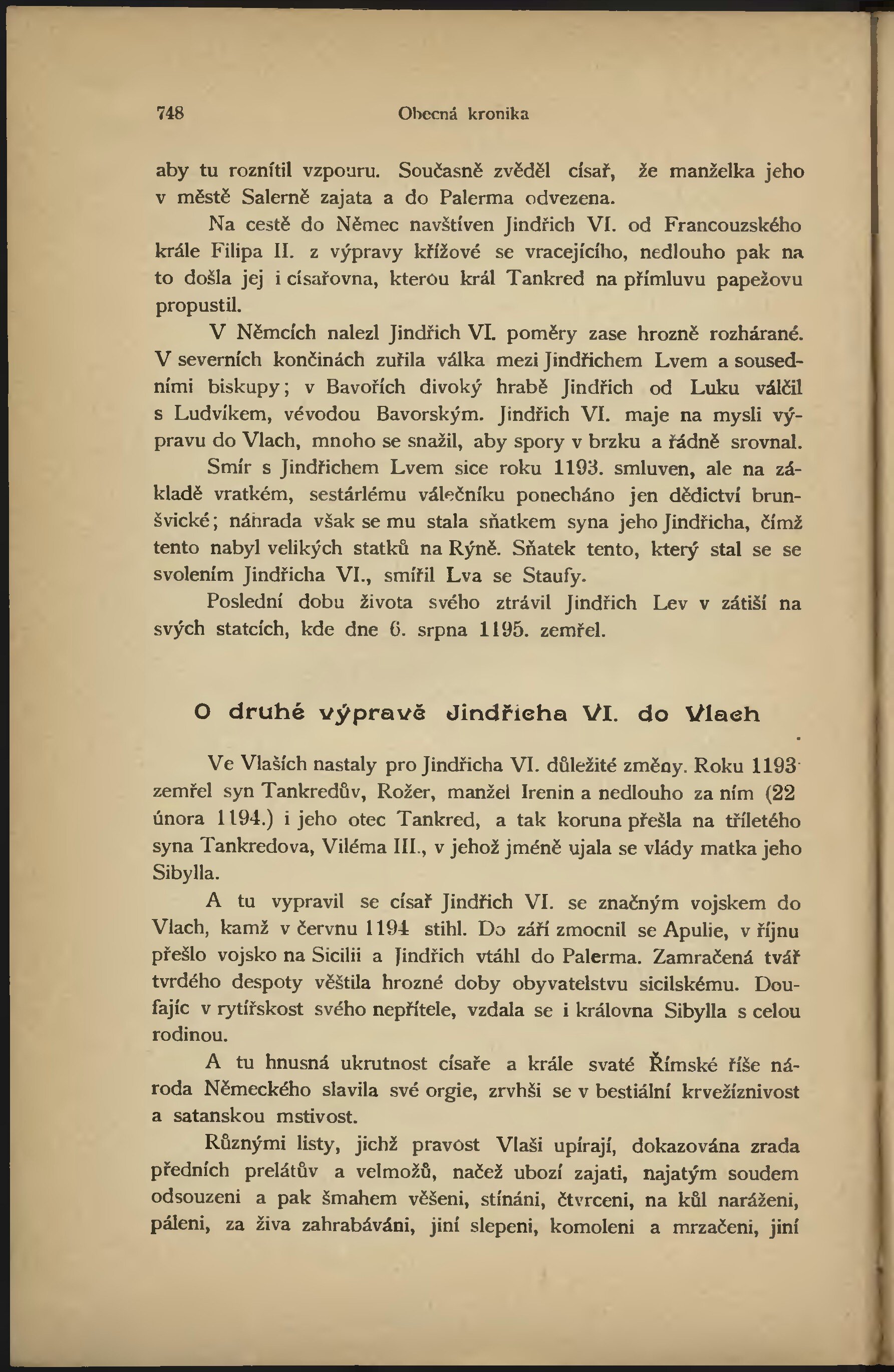 748 Obecná kronika

aby tu roznítil vzpouru. Současně zvěděl císař, že manželka jeho v městě Salerně zajata a do Palerma odvezena.

Na cestě do Němec navštíven Jindřich VI. od Francouzského krále Filipa II. z výpravy křížové se vracejícího, nedlouho pak na to došla jej i císařovna, kterou král Tankred na přímluvu papežovu propustil.

V Němcích nalezl Jindřich VI. poměry zase hrozně rozhárané. V severních končinách zuřila válka mezi Jindřichem Lvem a sousedními biskupy; v Bavořích divoký hrabě Jindřich od Luku válčil s Ludvíkem, vévodou Bavorským. Jindřich VI. maje na mysli výpravu do Vlach, mnoho se snažil, aby spory v brzku a řádně srovnal.

Smír s Jindřichem Lvem sice roku 1193. smluven, ale na základě vratkém, sestárlému válečníku ponecháno jen dědictví brunšvické; náhrada však se mu stala sňatkem syna jeho Jindřicha, čímž tento nabyl velikých statků na Rýně. Sňatek tento, který stal se se svolením Jindřicha VI., smířil Lva se Staufy.

Poslední dobu života svého ztrávil Jindřich Lev v zátiší na svých statcích, kde dne 6. srpna 1195. zemřel.

O druhé výpravě Jindřicha VI. do Vlach

Ve Vlaších nastaly pro Jindřicha VI. důležité změny. Roku 1193 zemřel syn Tankredův, Rožer, manžel Irenin a nedlouho za ním (22 února 1194.) i jeho otec Tankred, a tak koruna přešla na tříletého syna Tankredova, Viléma III., v jehož jméně ujala se vlády matka jeho Sibylla.

A tu vypravil se císař Jindřich VI. se značným vojskem do Vlach, kamž v červnu 1194 stihl. Do září zmocnil se Apulie, v říjnu přešlo vojsko na Sicilii a Jindřich vtáhl do Palerma. Zamračená tvář tvrdého despoty věštila hrozné doby obyvatelstvu sicilskému. Doufajíc v rytířskost svého nepřítele, vzdala se i královna Sibylla s celou rodinou.

A tu hnusná ukrutnost císaře a krále svaté Římské říše národa Německého slavila své orgie, zrvhši se v bestiální krvežíznivost a satanskou mstivost.

Různými listy, jichž pravost Vlaši upírají, dokazována zrada předních prelátův a velmožů, načež ubozí zajati, najatým soudem odsouzeni a pak šmahem věšeni, stínáni, čtvrceni, na kůl naráženi, páleni, za živa zahrabáváni, jiní slepeni, komoleni a mrzačeni, jiní